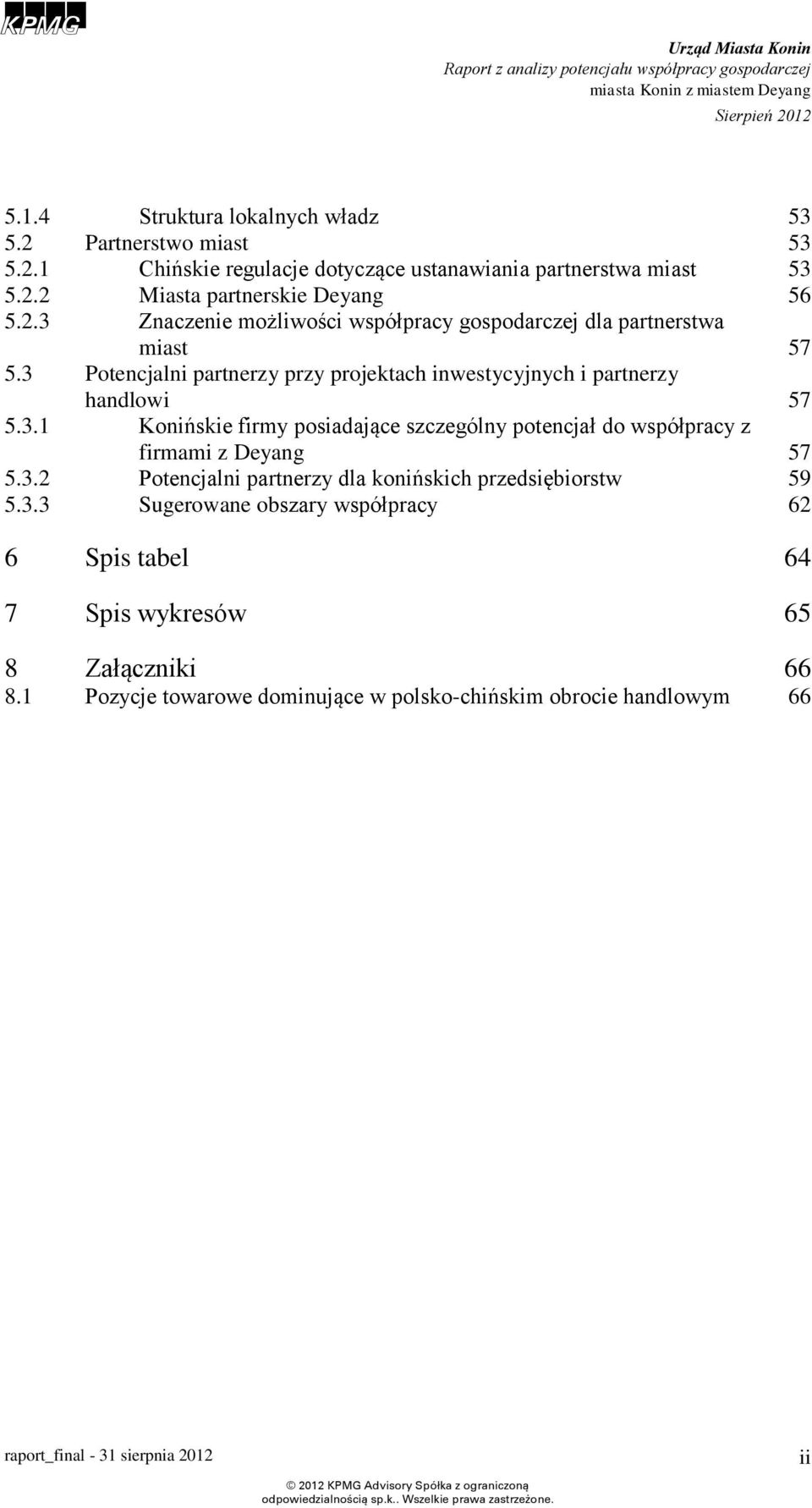 KPMG

Urząd Miasta Konin
Raport z analizy potencjału współpracy gospodarczej miasta Konin z miastem Deyang
Sierpień 2012

5.1.4 Struktura lokalnych władz 53
5.2 Partnerstwo miast 53
5.2.1 Chińskie regulacje dotyczące ustanawiania partnerstwa miast 53
5.2.2 Miasta partnerskie Deyang 56
5.2.3 Znaczenie możliwości współpracy gospodarczej dla partnerstwa miast 57
5.3 Potencjalni partnerzy przy projektach inwestycyjnych i partnerzy handlowi 57
5.3.1 Konińskie firmy posiadające szczególny potencjał do współpracy z firmami z Deyang 57
5.3.2 Potencjalni partnerzy dla konińskich przedsiębiorstw 59
5.3.3 Sugerowane obszary współpracy 62

6 Spis tabel 64

7 Spis wykresów 65

8 Załączniki 66
8.1 Pozycje towarowe dominujące w polsko-chińskim obrocie handlowym 66

raport_final - 31 sierpnia 2012 ii

© 2012 KPMG Advisory Spółka z ograniczoną odpowiedzialnością sp.k.. Wszelkie prawa zastrzeżone.